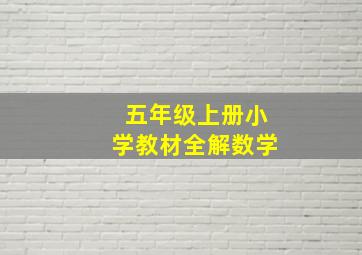 五年级上册小学教材全解数学